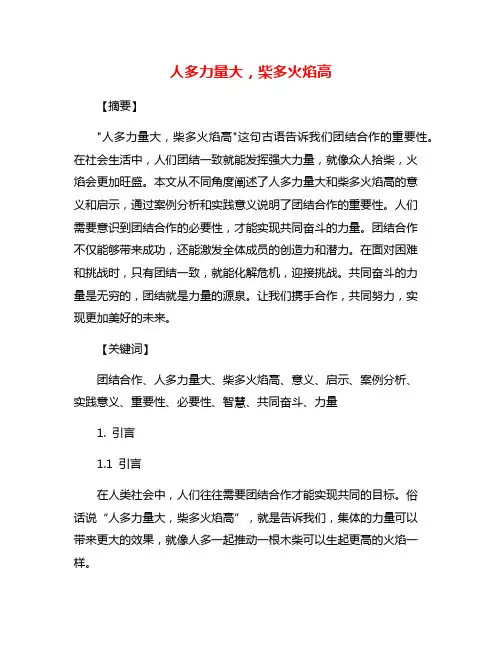 人多力量大，柴多火焰高

【摘要】

"人多力量大，柴多火焰高"这句古语告诉我们团结合作的重要性。在社会生活中，人们团结一致就能发挥强大力量，就像众人拾柴，火焰会更加旺盛。本文从不同角度阐述了人多力量大和柴多火焰高的意义和启示，通过案例分析和实践意义说明了团结合作的重要性。人们需要意识到团结合作的必要性，才能实现共同奋斗的力量。团结合作不仅能够带来成功，还能激发全体成员的创造力和潜力。在面对困难和挑战时，只有团结一致，就能化解危机，迎接挑战。共同奋斗的力量是无穷的，团结就是力量的源泉。让我们携手合作，共同努力，实现更加美好的未来。

【关键词】

团结合作、人多力量大、柴多火焰高、意义、启示、案例分析、实践意义、重要性、必要性、智慧、共同奋斗、力量

1. 引言

1.1 引言

在人类社会中，人们往往需要团结合作才能实现共同的目标。俗话说“人多力量大，柴多火焰高”，就是告诉我们，集体的力量可以带来更大的效果，就像人多一起推动一根木柴可以生起更高的火焰一样。